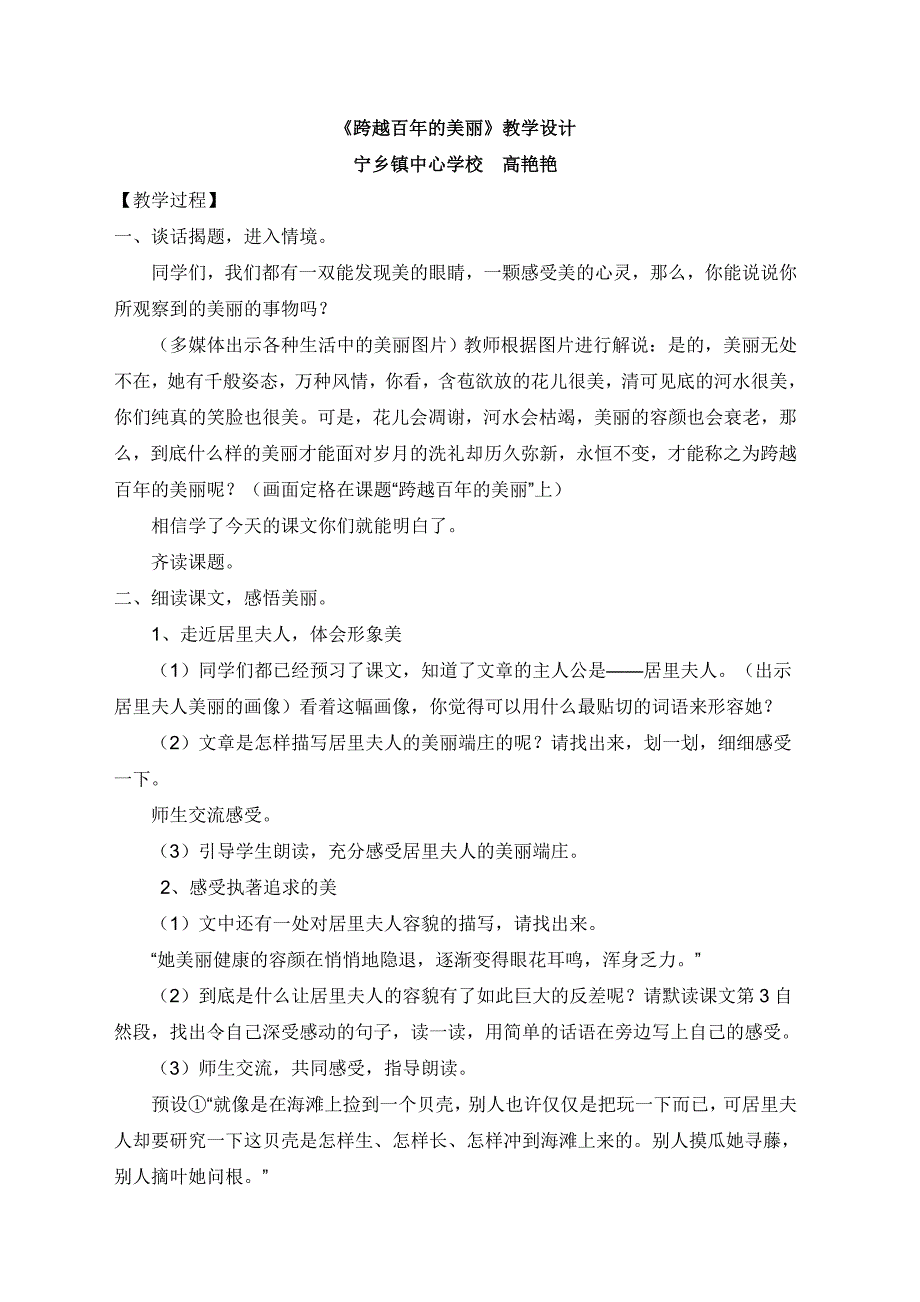 《跨越百年的美丽》教学设计

宁乡镇中心学校　高艳艳

【教学过程】

一、谈话揭题，进入情境。

同学们，我们都有一双能发现美的眼睛，一颗感受美的心灵，那么，你能说说你所观察到的美丽的事物吗？

（多媒体出示各种生活中的美丽图片）教师根据图片进行解说：是的，美丽无处不在，她有千般姿态，万种风情，你看，含苞欲放的花儿很美，清可见底的河水很美，你们纯真的笑脸也很美。可是，花儿会凋谢，河水会枯竭，美丽的容颜也会衰老，那么，到底什么样的美丽才能面对岁月的洗礼却历久弥新，永恒不变，才能称之为跨越百年的美丽呢？（画面定格在课题“跨越百年的美丽”上）

相信学了今天的课文你们就能明白了。

齐读课题。

二、细读课文，感悟美丽。

1、走近居里夫人，体会形象美

（1）同学们都已经预习了课文，知道了文章的主人公是——居里夫人。（出示居里夫人美丽的画像）看着这幅画像，你觉得可以用什么最贴切的词语来形容她？

（2）文章是怎样描写居里夫人的美丽端庄的呢？请找出来，划一划，细细感受一下。

师生交流感受。

（3）引导学生朗读，充分感受居里夫人的美丽端庄。

2、感受执著追求的美

（1）文中还有一处对居里夫人容貌的描写，请找出来。

“她美丽健康的容颜在悄悄地隐退，逐渐变得眼花耳鸣，浑身乏力。”

（2）到底是什么让居里夫人的容貌有了如此巨大的反差呢？请默读课文第3自然段，找出令自己深受感动的句子，读一读，用简单的话语在旁边写上自己的感受。

（3）师生交流，共同感受，指导朗读。

预设①“就像是在海滩上捡到一个贝壳，别人也许仅仅是把玩一下而已，可居里夫人却要研究一下这贝壳是怎样生、怎样长、怎样冲到海滩上来的。别人摸瓜她寻藤，别人摘叶她问根。”